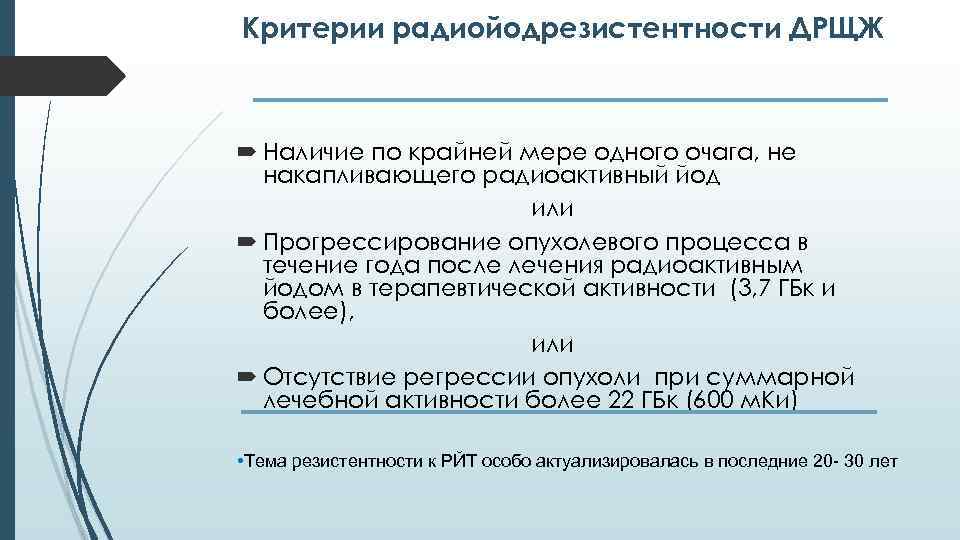 Критерии радиойодрезистентности ДРЩЖ

Наличие по крайней мере одного очага, не накапливающего радиоактивный йод

или

Прогрессирование опухолевого процесса в течение года после лечения радиоактивным йодом в терапевтической активности (3,7 ГБк и более),

или

Отсутствие регрессии опухоли при суммарной лечебной активности более 22 ГБк (600 мКи)

•Тема резистентности к РЙТ особо актуализировалась в последние 20- 30 лет